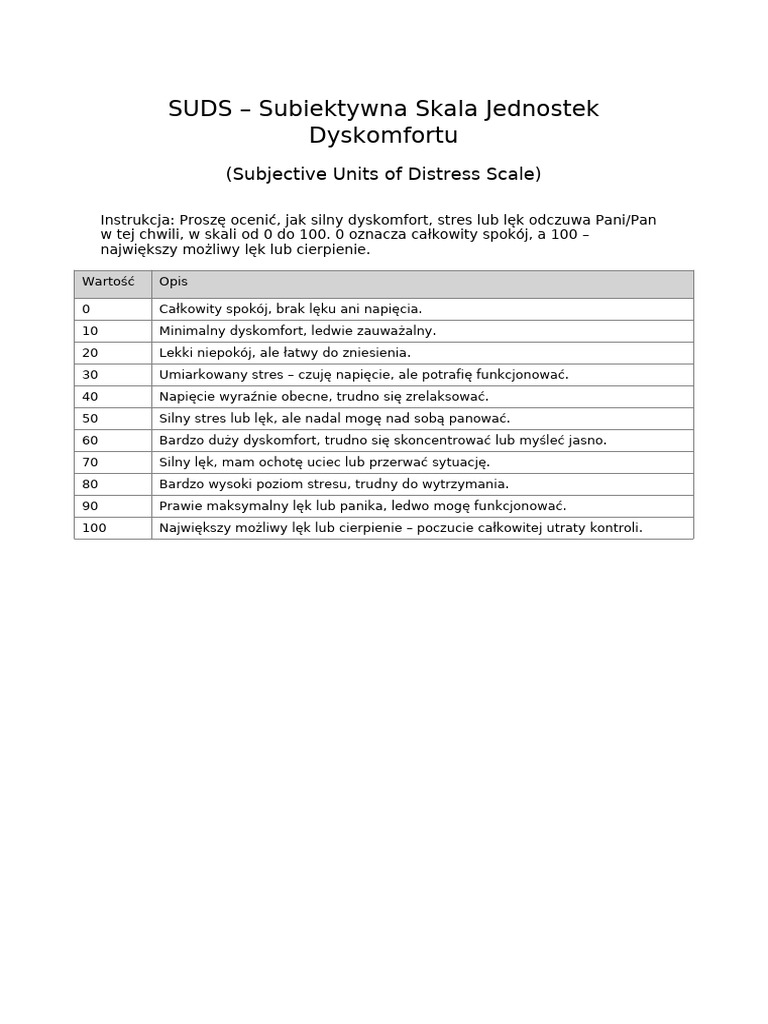 SUDS – Subiektywna Skala Jednostek Dyskomfortu

(Subjective Units of Distress Scale)

Instrukcja: Proszę ocenić, jak silny dyskomfort, stres lub lęk odczuwa Pani/Pan w tej chwili, w skali od 0 do 100. 0 oznacza całkowity spokój, a 100 – największy możliwy lęk lub cierpienie.

| Wartość | Opis |
|---|---|
| 0 | Całkowity spokój, brak lęku ani napięcia. |
| 10 | Minimalny dyskomfort, ledwie zauważalny. |
| 20 | Lekki niepokój, ale łatwy do zniesienia. |
| 30 | Umiarkowany stres – czuję napięcie, ale potrafię funkcjonować. |
| 40 | Napięcie wyraźnie obecne, trudno się zrelaksować. |
| 50 | Silny stres lub lęk, ale nadal mogę nad sobą panować. |
| 60 | Bardzo duży dyskomfort, trudno się skoncentrować lub myśleć jasno. |
| 70 | Silny lęk, mam ochotę uciec lub przerwać sytuację. |
| 80 | Bardzo wysoki poziom stresu, trudny do wytrzymania. |
| 90 | Prawie maksymalny lęk lub panika, ledwo mogę funkcjonować. |
| 100 | Największy możliwy lęk lub cierpienie – poczucie całkowitej utraty kontroli. |